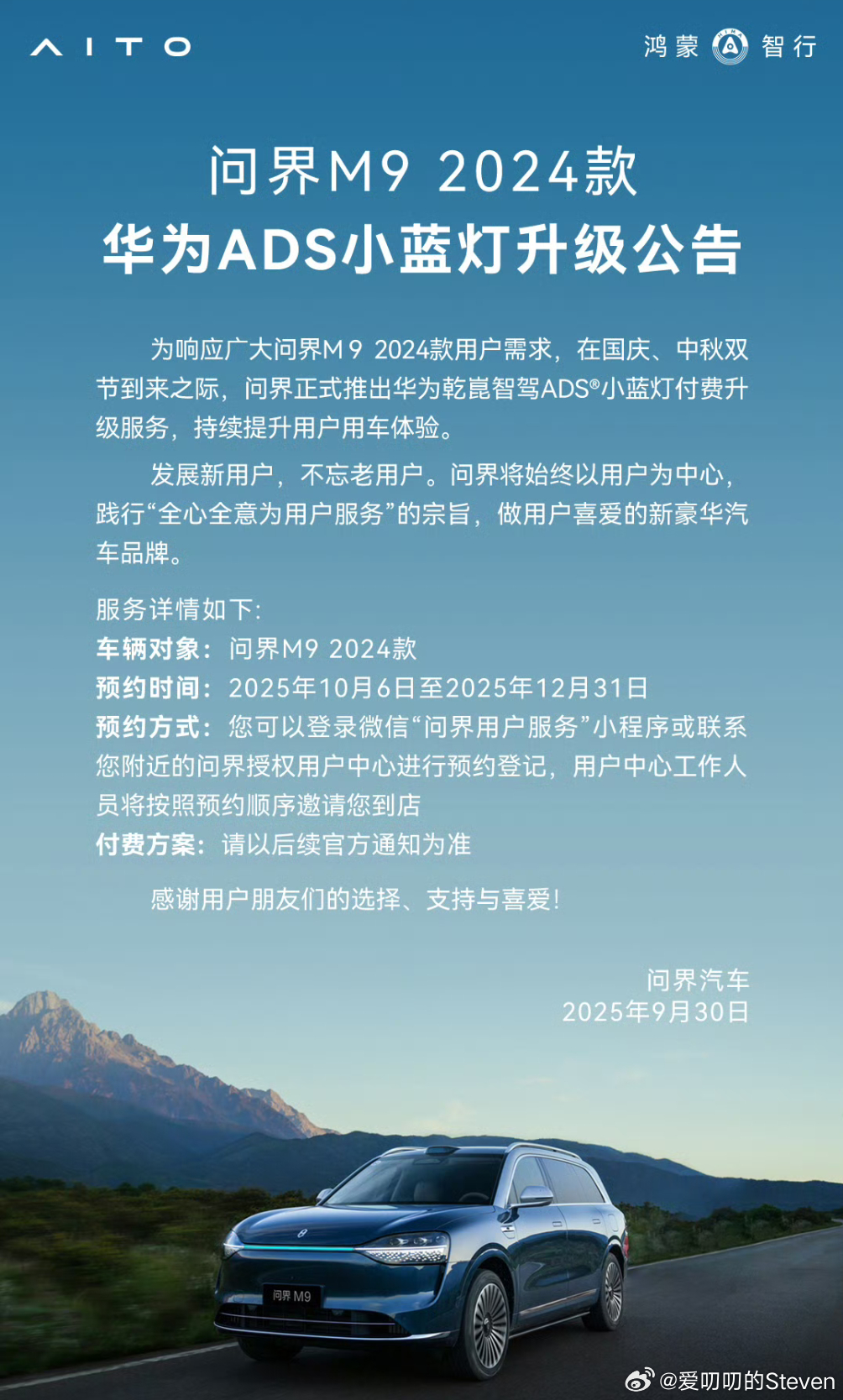 AITO

鸿蒙 智行

问界M9 2024款
华为ADS小蓝灯升级公告

为响应广大问界M9 2024款用户需求，在国庆、中秋双节到来之际，问界正式推出华为乾崑智驾ADS®小蓝灯付费升级服务，持续提升用户用车体验。

发展新用户，不忘老用户。问界将始终以用户为中心，践行“全心全意为用户服务”的宗旨，做用户喜爱的新豪华汽车品牌。

服务详情如下：
车辆对象：问界M9 2024款
预约时间：2025年10月6日至2025年12月31日
预约方式：您可以登录微信“问界用户服务”小程序或联系您附近的问界授权用户中心进行预约登记，用户中心工作人员将按照预约顺序邀请您到店
付费方案：请以后续官方通知为准

感谢用户朋友们的选择、支持与喜爱！

问界汽车
2025年9月30日

问界 M9

@爱叨叨的Steven